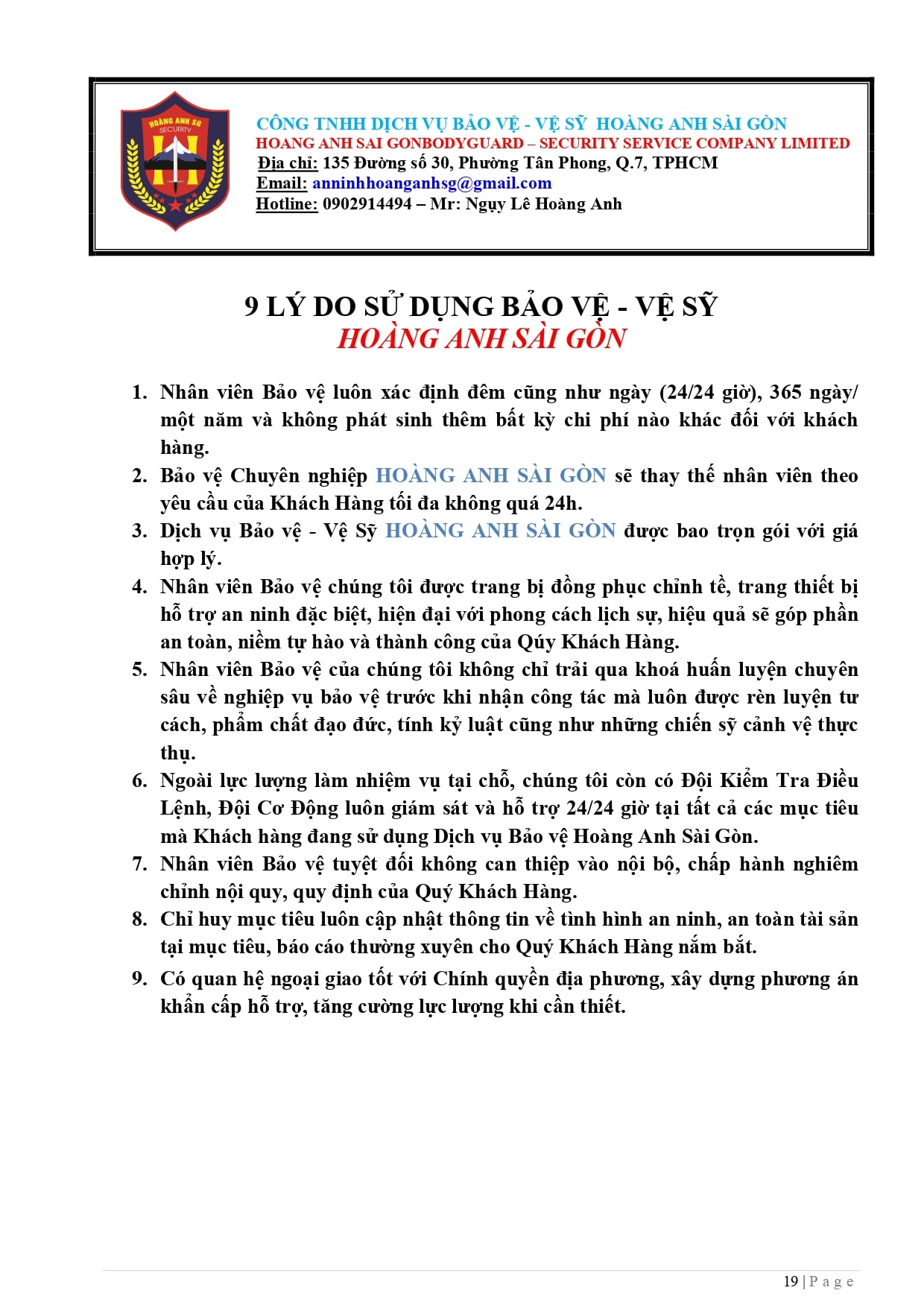 HOÀNG ANH SG
SECURITY

CÔNG TNHH DỊCH VỤ BẢO VỆ - VỆ SỸ HOÀNG ANH SÀI GÒN
HOANG ANH SAI GONBODYGUARD – SECURITY SERVICE COMPANY LIMITED
Địa chỉ: 135 Đường số 30, Phường Tân Phong, Q.7, TPHCM
Email: anninhhoanganhsg@gmail.com
Hotline: 0902914494 – Mr: Ngụy Lê Hoàng Anh

9 LÝ DO SỬ DỤNG BẢO VỆ - VỆ SỸ
HOÀNG ANH SÀI GÒN

1. Nhân viên Bảo vệ luôn xác định đêm cũng như ngày (24/24 giờ), 365 ngày/ một năm và không phát sinh thêm bất kỳ chi phí nào khác đối với khách hàng.
2. Bảo vệ Chuyên nghiệp HOÀNG ANH SÀI GÒN sẽ thay thế nhân viên theo yêu cầu của Khách Hàng tối đa không quá 24h.
3. Dịch vụ Bảo vệ - Vệ Sỹ HOÀNG ANH SÀI GÒN được bao trọn gói với giá hợp lý.
4. Nhân viên Bảo vệ chúng tôi được trang bị đồng phục chỉnh tề, trang thiết bị hỗ trợ an ninh đặc biệt, hiện đại với phong cách lịch sự, hiệu quả sẽ góp phần an toàn, niềm tự hào và thành công của Qúy Khách Hàng.
5. Nhân viên Bảo vệ của chúng tôi không chỉ trải qua khoá huấn luyện chuyên sâu về nghiệp vụ bảo vệ trước khi nhận công tác mà luôn được rèn luyện tư cách, phẩm chất đạo đức, tính kỷ luật cũng như những chiến sỹ cảnh vệ thực thụ.
6. Ngoài lực lượng làm nhiệm vụ tại chỗ, chúng tôi còn có Đội Kiểm Tra Điều Lệnh, Đội Cơ Động luôn giám sát và hỗ trợ 24/24 giờ tại tất cả các mục tiêu mà Khách hàng đang sử dụng Dịch vụ Bảo vệ Hoàng Anh Sài Gòn.
7. Nhân viên Bảo vệ tuyệt đối không can thiệp vào nội bộ, chấp hành nghiêm chỉnh nội quy, quy định của Quý Khách Hàng.
8. Chỉ huy mục tiêu luôn cập nhật thông tin về tình hình an ninh, an toàn tài sản tại mục tiêu, báo cáo thường xuyên cho Quý Khách Hàng nắm bắt.
9. Có quan hệ ngoại giao tốt với Chính quyền địa phương, xây dựng phương án khẩn cấp hỗ trợ, tăng cường lực lượng khi cần thiết.

19 | P a g e